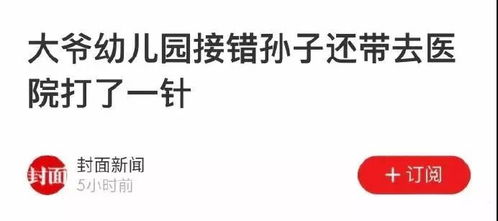 大爷幼儿园接错孙子还带去医院打了一针

封面

封面新闻
5小时前

+ 订阅